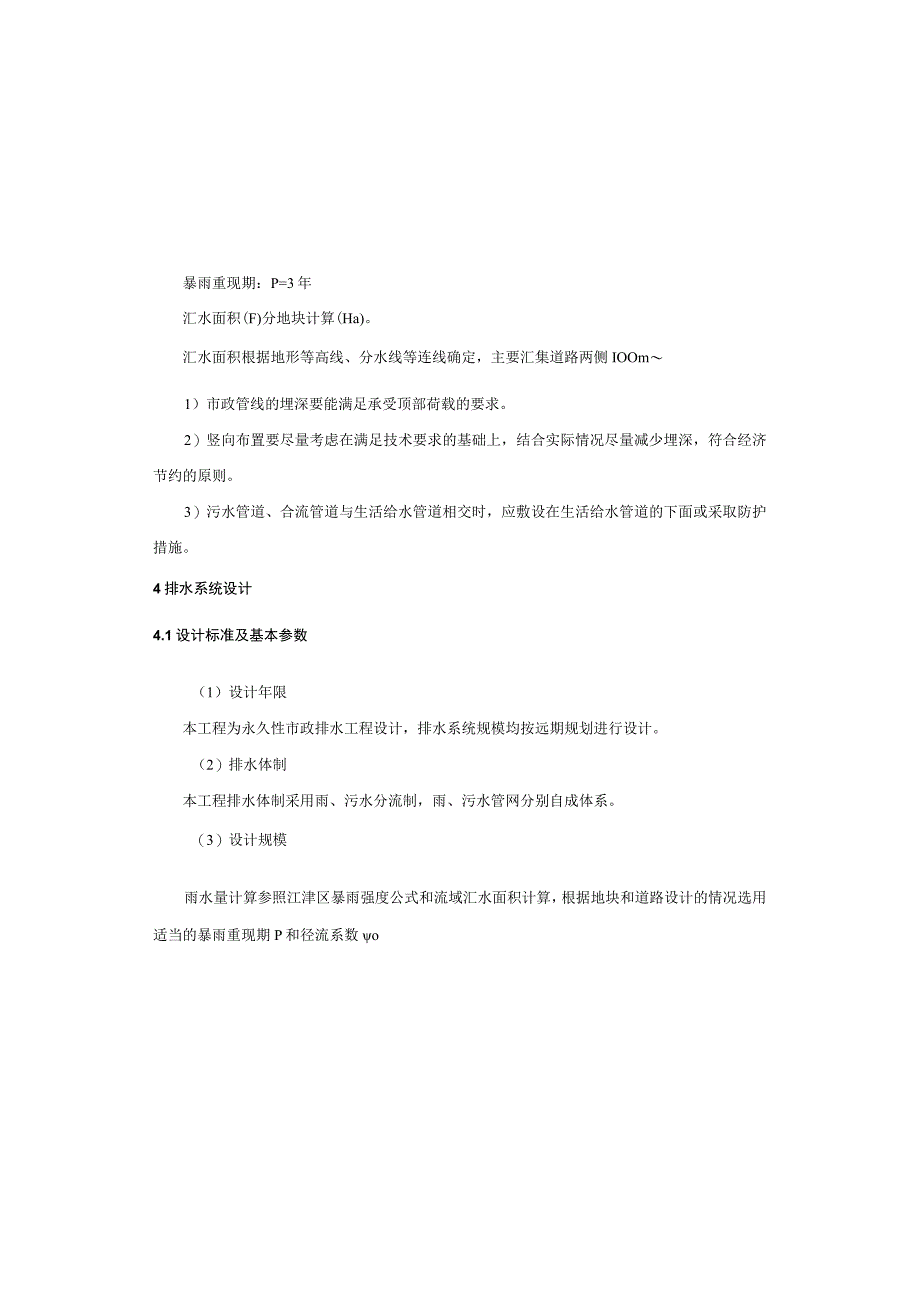 暴雨重现期：P=3年

汇水面积(F)分地块计算(Ha)。

汇水面积根据地形等高线、分水线等连线确定，主要汇集道路两侧IOOm～

1）市政管线的埋深要能满足承受顶部荷载的要求。

2）竖向布置要尽量考虑在满足技术要求的基础上，结合实际情况尽量减少埋深，符合经济节约的原则。

3）污水管道、合流管道与生活给水管道相交时，应敷设在生活给水管道的下面或采取防护措施。

4排水系统设计

4.1设计标准及基本参数

（1）设计年限

本工程为永久性市政排水工程设计，排水系统规模均按远期规划进行设计。

（2）排水体制

本工程排水体制采用雨、污水分流制，雨、污水管网分别自成体系。

（3）设计规模

雨水量计算参照江津区暴雨强度公式和流域汇水面积计算，根据地块和道路设计的情况选用适当的暴雨重现期P和径流系数ψo